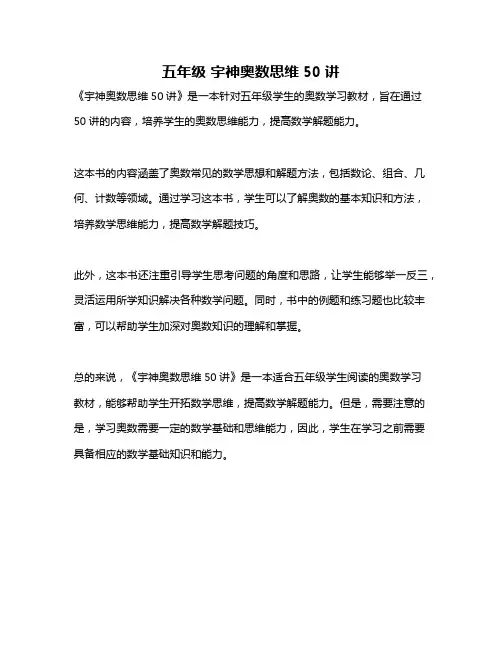 五年级 宇神奥数思维 50 讲

《宇神奥数思维 50 讲》是一本针对五年级学生的奥数学习教材，旨在通过 50 讲的内容，培养学生的奥数思维能力，提高数学解题能力。

这本书的内容涵盖了奥数常见的数学思想和解题方法，包括数论、组合、几何、计数等领域。通过学习这本书，学生可以了解奥数的基本知识和方法，培养数学思维能力，提高数学解题技巧。

此外，这本书还注重引导学生思考问题的角度和思路，让学生能够举一反三，灵活运用所学知识解决各种数学问题。同时，书中的例题和练习题也比较丰富，可以帮助学生加深对奥数知识的理解和掌握。

总的来说，《宇神奥数思维 50 讲》是一本适合五年级学生阅读的奥数学习教材，能够帮助学生开拓数学思维，提高数学解题能力。但是，需要注意的是，学习奥数需要一定的数学基础和思维能力，因此，学生在学习之前需要具备相应的数学基础知识和能力。